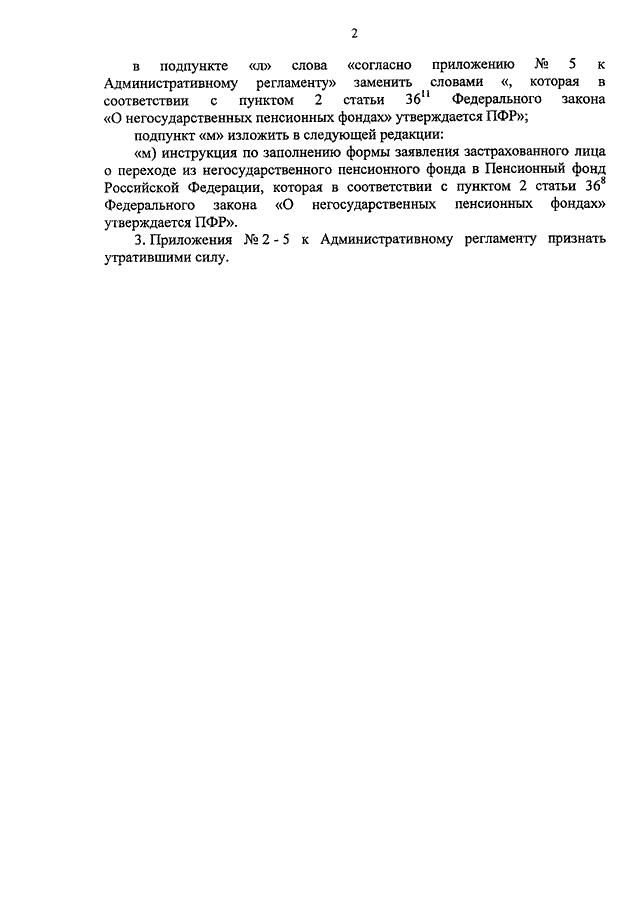 2

в подпункте «л» слова «согласно приложению № 5 к Административному регламенту» заменить словами «, которая в соответствии с пунктом 2 статьи $36^{11}$ Федерального закона «О негосударственных пенсионных фондах» утверждается ПФР»;

подпункт «м» изложить в следующей редакции:

«м) инструкция по заполнению формы заявления застрахованного лица о переходе из негосударственного пенсионного фонда в Пенсионный фонд Российской Федерации, которая в соответствии с пунктом 2 статьи $36^{8}$ Федерального закона «О негосударственных пенсионных фондах» утверждается ПФР».

3. Приложения № 2 - 5 к Административному регламенту признать утратившими силу.